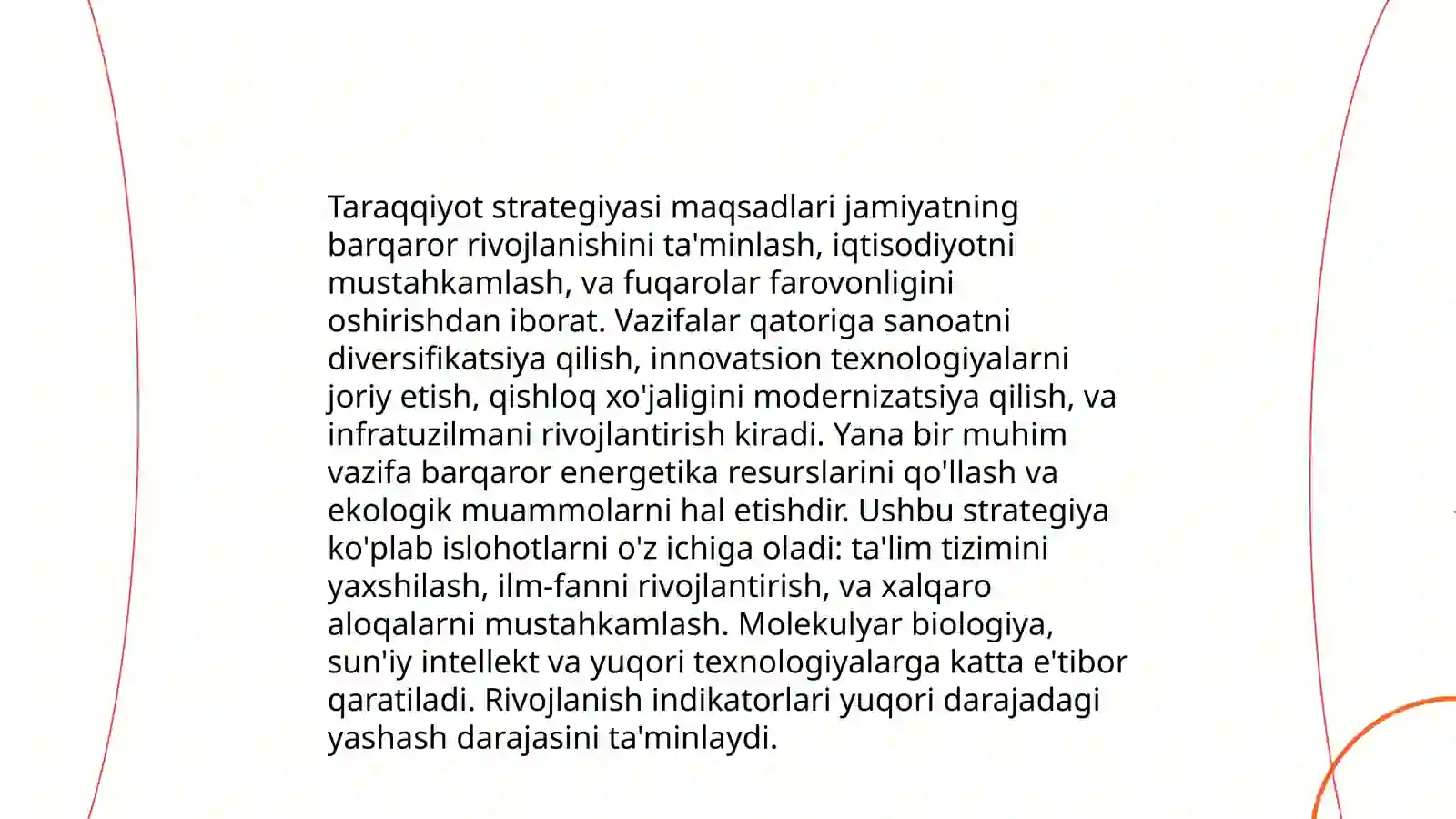 Taraqqiyot strategiyasi maqsadlari jamiyatning barqaror rivojlanishini ta'minlash, iqtisodiyotni mustahkamlash, va fuqarolar farovonligini oshirishdan iborat. Vazifalar qatoriga sanoatni diversifikatsiya qilish, innovatsion texnologiyalarni joriy etish, qishloq xo'jaligini modernizatsiya qilish, va infratuzilmani rivojlantirish kiradi. Yana bir muhim vazifa barqaror energetika resurslarini qo'llash va ekologik muammolarni hal etishdir. Ushbu strategiya ko'plab islohotlarni o'z ichiga oladi: ta'lim tizimini yaxshilash, ilm-fanni rivojlantirish, va xalqaro aloqalarni mustahkamlash. Molekulyar biologiya, sun'iy intellekt va yuqori texnologiyalarga katta e'tibor qaratiladi. Rivojlanish indikatorlari yuqori darajadagi yashash darajasini ta'minlaydi.